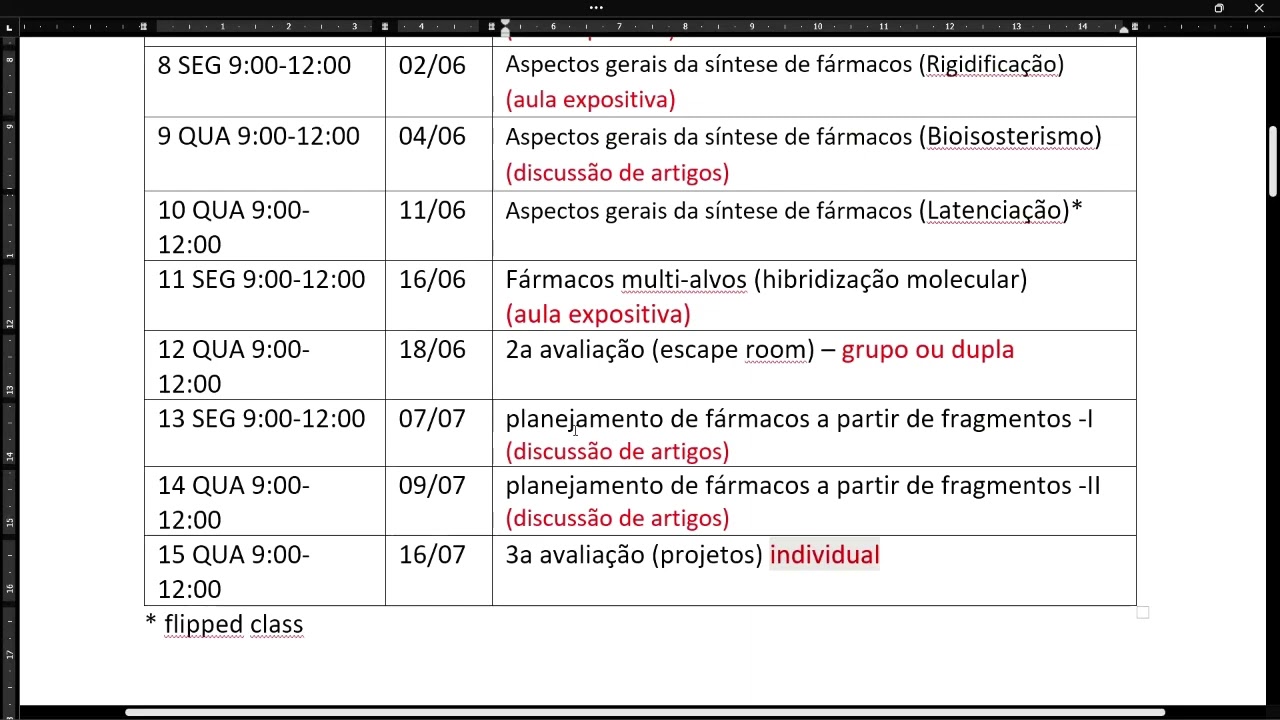 | | | |
|---|---|---|
| 8 SEG 9:00-12:00 | 02/06 | Aspectos gerais da síntese de fármacos (Rigidificação) (aula expositiva) |
| 9 QUA 9:00-12:00 | 04/06 | Aspectos gerais da síntese de fármacos (Bioisosterismo) (discussão de artigos) |
| 10 QUA 9:00-12:00 | 11/06 | Aspectos gerais da síntese de fármacos (Latenciação)* |
| 11 SEG 9:00-12:00 | 16/06 | Fármacos multi-alvos (hibridização molecular) (aula expositiva) |
| 12 QUA 9:00-12:00 | 18/06 | 2a avaliação (escape room) – grupo ou dupla |
| 13 SEG 9:00-12:00 | 07/07 | planejamento de fármacos a partir de fragmentos -I (discussão de artigos) |
| 14 QUA 9:00-12:00 | 09/07 | planejamento de fármacos a partir de fragmentos -II (discussão de artigos) |
| 15 QUA 9:00-12:00 | 16/07 | 3a avaliação (projetos) individual |

* flipped class